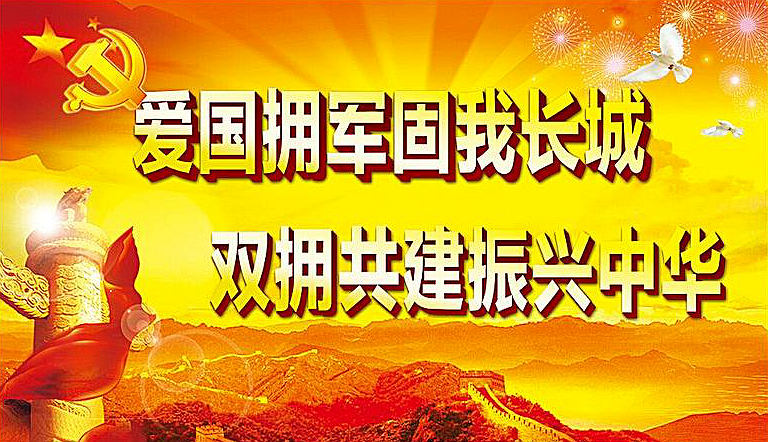 爱国拥军固我长城

双拥共建振兴中华